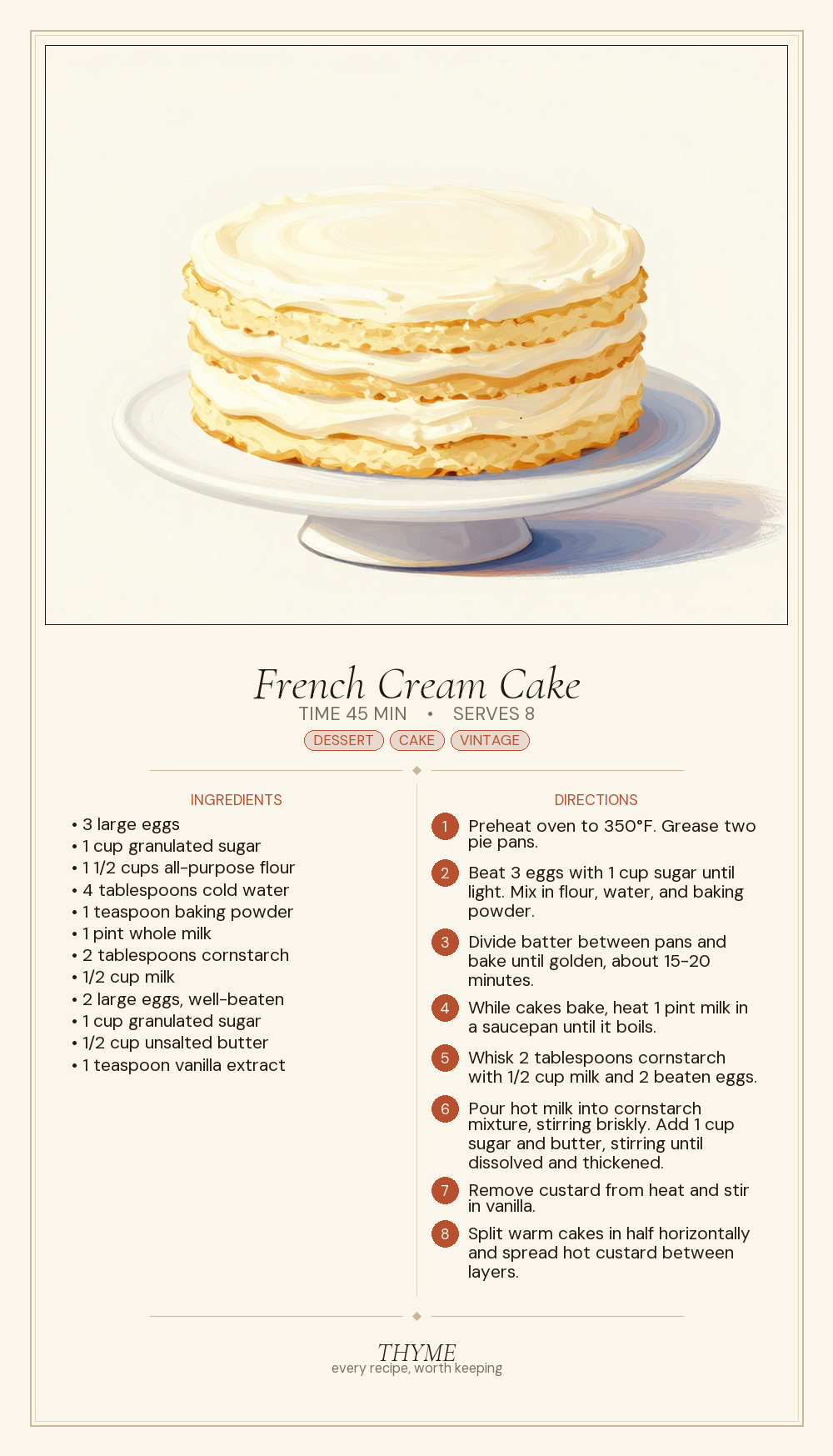 French Cream Cake

TIME 45 MIN • SERVES 8

DESSERT CAKE VINTAGE

INGREDIENTS

• 3 large eggs
• 1 cup granulated sugar
• 1 1/2 cups all-purpose flour
• 4 tablespoons cold water
• 1 teaspoon baking powder
• 1 pint whole milk
• 2 tablespoons cornstarch
• 1/2 cup milk
• 2 large eggs, well-beaten
• 1 cup granulated sugar
• 1/2 cup unsalted butter
• 1 teaspoon vanilla extract

DIRECTIONS

1 Preheat oven to 350°F. Grease two pie pans.

2 Beat 3 eggs with 1 cup sugar until light. Mix in flour, water, and baking powder.

3 Divide batter between pans and bake until golden, about 15-20 minutes.

4 While cakes bake, heat 1 pint milk in a saucepan until it boils.

5 Whisk 2 tablespoons cornstarch with 1/2 cup milk and 2 beaten eggs.

6 Pour hot milk into cornstarch mixture, stirring briskly. Add 1 cup sugar and butter, stirring until dissolved and thickened.

7 Remove custard from heat and stir in vanilla.

8 Split warm cakes in half horizontally and spread hot custard between layers.

THYME
every recipe, worth keeping